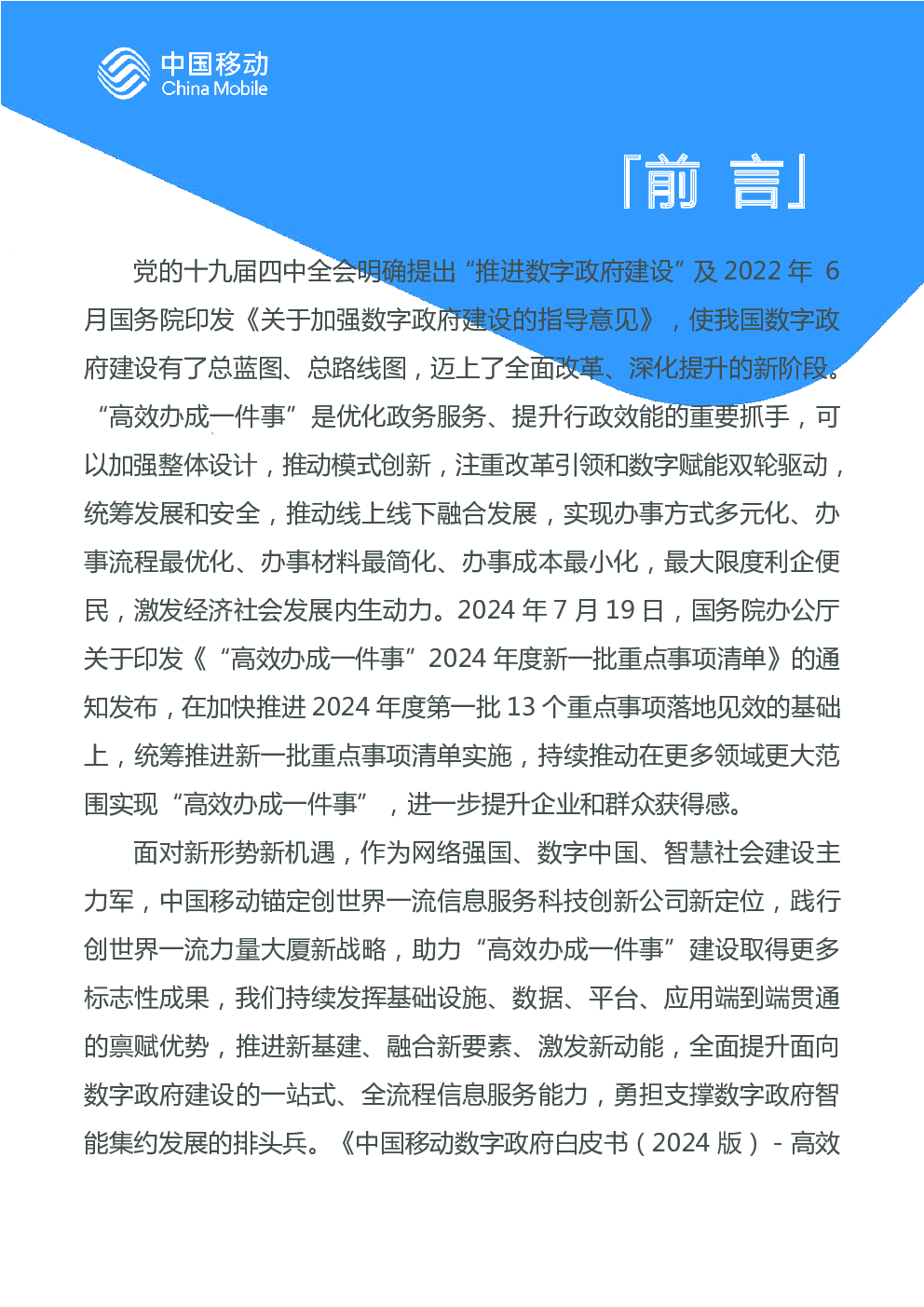 中国移动
China Mobile

「前 言」

党的十九届四中全会明确提出“推进数字政府建设”及 2022 年 6 月国务院印发《关于加强数字政府建设的指导意见》，使我国数字政府建设有了总蓝图、总路线图，迈上了全面改革、深化提升的新阶段。“高效办成一件事”是优化政务服务、提升行政效能的重要抓手，可以加强整体设计，推动模式创新，注重改革引领和数字赋能双轮驱动，统筹发展和安全，推动线上线下融合发展，实现办事方式多元化、办事流程最优化、办事材料最简化、办事成本最小化，最大限度利企便民，激发经济社会发展内生动力。2024 年 7 月 19 日，国务院办公厅关于印发《“高效办成一件事”2024 年度新一批重点事项清单》的通知发布，在加快推进 2024 年度第一批 13 个重点事项落地见效的基础上，统筹推进新一批重点事项清单实施，持续推动在更多领域更大范围实现“高效办成一件事”，进一步提升企业和群众获得感。

面对新形势新机遇，作为网络强国、数字中国、智慧社会建设主力军，中国移动锚定创世界一流信息服务科技创新公司新定位，践行创世界一流力量大厦新战略，助力“高效办成一件事”建设取得更多标志性成果，我们持续发挥基础设施、数据、平台、应用端到端贯通的禀赋优势，推进新基建、融合新要素、激发新动能，全面提升面向数字政府建设的一站式、全流程信息服务能力，勇担支撑数字政府智能集约发展的排头兵。《中国移动数字政府白皮书（2024 版）- 高效